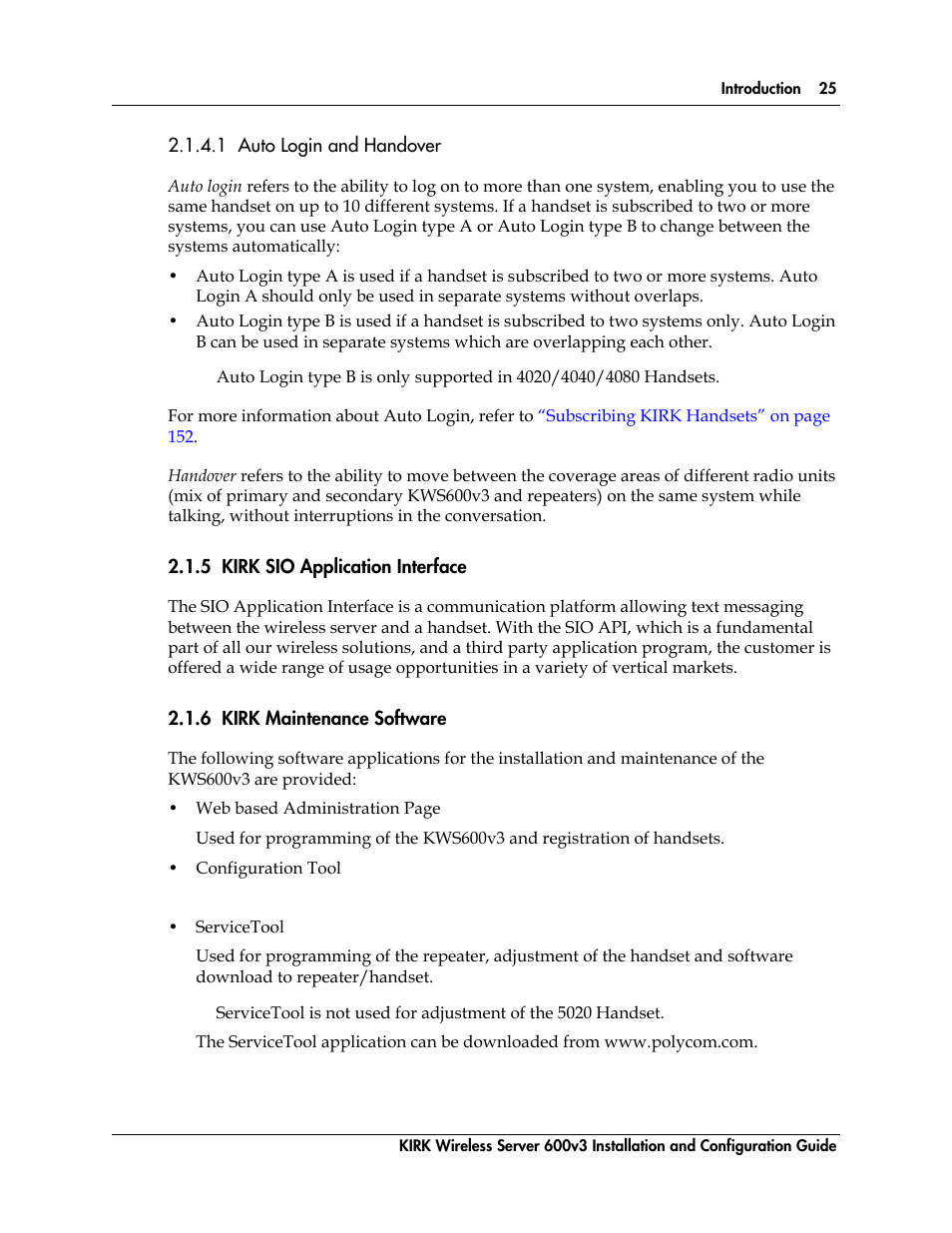 Introduction 25

2.1.4.1 Auto Login and Handover

Auto login refers to the ability to log on to more than one system, enabling you to use the same handset on up to 10 different systems. If a handset is subscribed to two or more systems, you can use Auto Login type A or Auto Login type B to change between the systems automatically:

• Auto Login type A is used if a handset is subscribed to two or more systems. Auto Login A should only be used in separate systems without overlaps.
• Auto Login type B is used if a handset is subscribed to two systems only. Auto Login B can be used in separate systems which are overlapping each other.

Auto Login type B is only supported in 4020/4040/4080 Handsets.

For more information about Auto Login, refer to "Subscribing KIRK Handsets" on page 152.

Handover refers to the ability to move between the coverage areas of different radio units (mix of primary and secondary KWS600v3 and repeaters) on the same system while talking, without interruptions in the conversation.

2.1.5 KIRK SIO Application Interface

The SIO Application Interface is a communication platform allowing text messaging between the wireless server and a handset. With the SIO API, which is a fundamental part of all our wireless solutions, and a third party application program, the customer is offered a wide range of usage opportunities in a variety of vertical markets.

2.1.6 KIRK Maintenance Software

The following software applications for the installation and maintenance of the KWS600v3 are provided:

• Web based Administration Page

Used for programming of the KWS600v3 and registration of handsets.

• Configuration Tool

• ServiceTool

Used for programming of the repeater, adjustment of the handset and software download to repeater/handset.

ServiceTool is not used for adjustment of the 5020 Handset.

The ServiceTool application can be downloaded from www.polycom.com.

KIRK Wireless Server 600v3 Installation and Configuration Guide